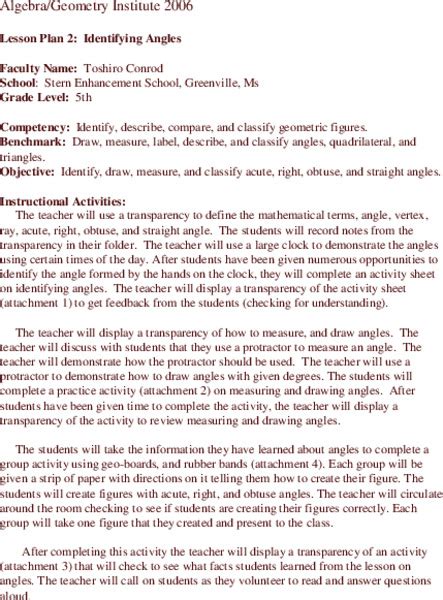 Algebra/Geometry Institute 2006

Lesson Plan 2: Identifying Angles

Faculty Name: Toshiro Conrod
School: Stern Enhancement School, Greenville, Ms
Grade Level: 5th

Competency: Identify, describe, compare, and classify geometric figures.
Benchmark: Draw, measure, label, describe, and classify angles, quadrilateral, and triangles.
Objective: Identify, draw, measure, and classify acute, right, obtuse, and straight angles.

Instructional Activities:
The teacher will use a transparency to define the mathematical terms, angle, vertex, ray, acute, right, obtuse, and straight angle. The students will record notes from the transparency in their folder. The teacher will use a large clock to demonstrate the angles using certain times of the day. After students have been given numerous opportunities to identify the angle formed by the hands on the clock, they will complete an activity sheet on identifying angles. The teacher will display a transparency of the activity sheet (attachment 1) to get feedback from the students (checking for understanding).

The teacher will display a transparency of how to measure, and draw angles. The teacher will discuss with students that they use a protractor to measure an angle. The teacher will demonstrate how the protractor should be used. The teacher will use a protractor to demonstrate how to draw angles with given degrees. The students will complete a practice activity (attachment 2) on measuring and drawing angles. After students have been given time to complete the activity, the teacher will display a transparency of the activity to review measuring and drawing angles.

The students will take the information they have learned about angles to complete a group activity using geo-boards, and rubber bands (attachment 4). Each group will be given a strip of paper with directions on it telling them how to create their figure. The students will create figures with acute, right, and obtuse angles. The teacher will circulate around the room checking to see if students are creating their figures correctly. Each group will take one figure that they created and present to the class.

After completing this activity the teacher will display a transparency of an activity (attachment 3) that will check to see what facts students learned from the lesson on angles. The teacher will call on students as they volunteer to read and answer questions aloud.